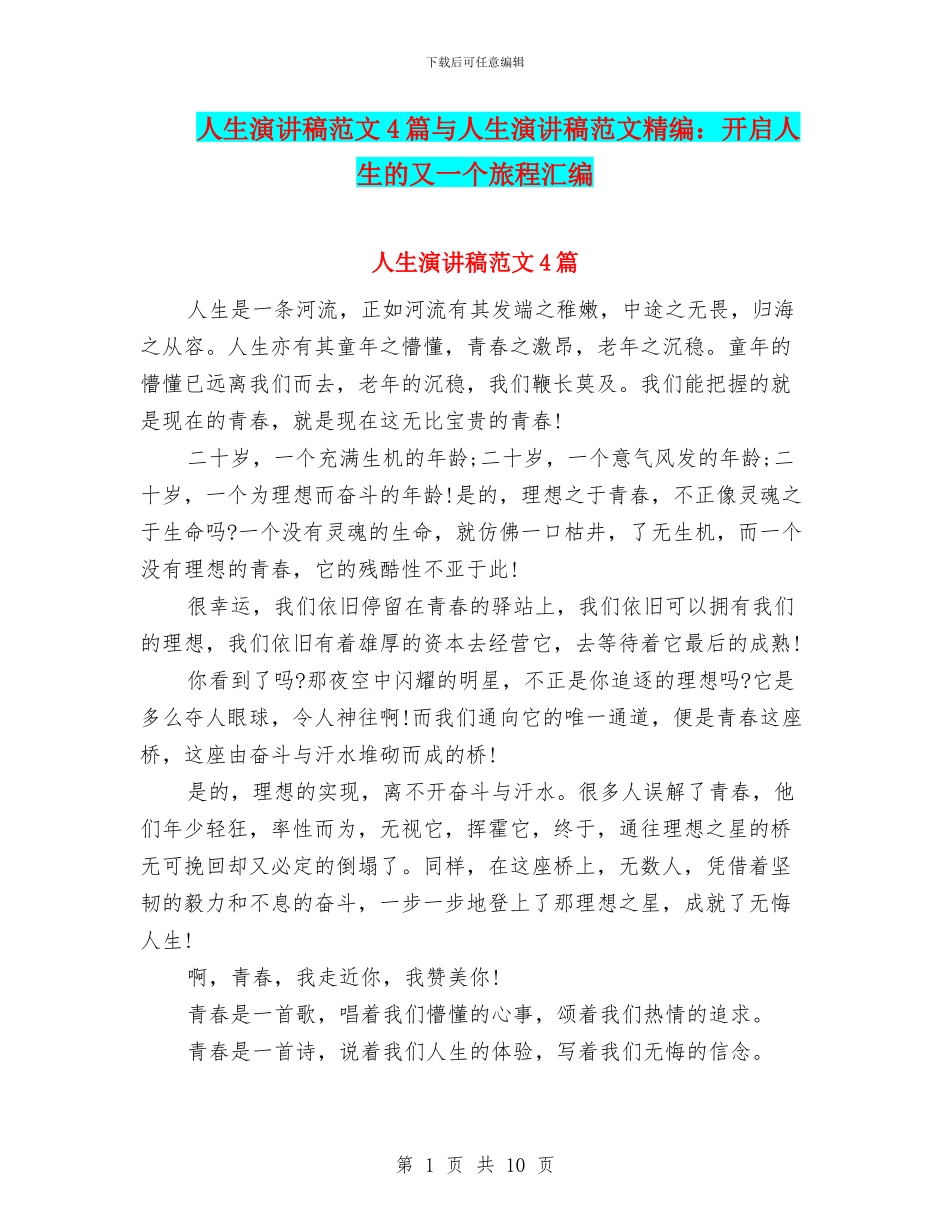 下载后可任意编辑

人生演讲稿范文4篇与人生演讲稿范文精编：开启人生的又一个旅程汇编

人生演讲稿范文4篇

人生是一条河流，正如河流有其发端之稚嫩，中途之无畏，归海之从容。人生亦有其童年之懵懂，青春之激昂，老年之沉稳。童年的懵懂已远离我们而去，老年的沉稳，我们鞭长莫及。我们能把握的就是现在的青春，就是现在这无比宝贵的青春!

二十岁，一个充满生机的年龄;二十岁，一个意气风发的年龄;二十岁，一个为理想而奋斗的年龄!是的，理想之于青春，不正像灵魂之于生命吗?一个没有灵魂的生命，就仿佛一口枯井，了无生机，而一个没有理想的青春，它的残酷性不亚于此!

很幸运，我们依旧停留在青春的驿站上，我们依旧可以拥有我们的理想，我们依旧有着雄厚的资本去经营它，去等待着它最后的成熟!

你看到了吗?那夜空中闪耀的明星，不正是你追逐的理想吗?它是多么夺人眼球，令人神往啊!而我们通向它的唯一通道，便是青春这座桥，这座由奋斗与汗水堆砌而成的桥!

是的，理想的实现，离不开奋斗与汗水。很多人误解了青春，他们年少轻狂，率性而为，无视它，挥霍它，终于，通往理想之星的桥无可挽回却又必定的倒塌了。同样，在这座桥上，无数人，凭借着坚韧的毅力和不息的奋斗，一步一步地登上了那理想之星，成就了无悔人生!

啊，青春，我走近你，我赞美你!

青春是一首歌，唱着我们懵懂的心事，颂着我们热情的追求。

青春是一首诗，说着我们人生的体验，写着我们无悔的信念。

第 1 页 共 10 页